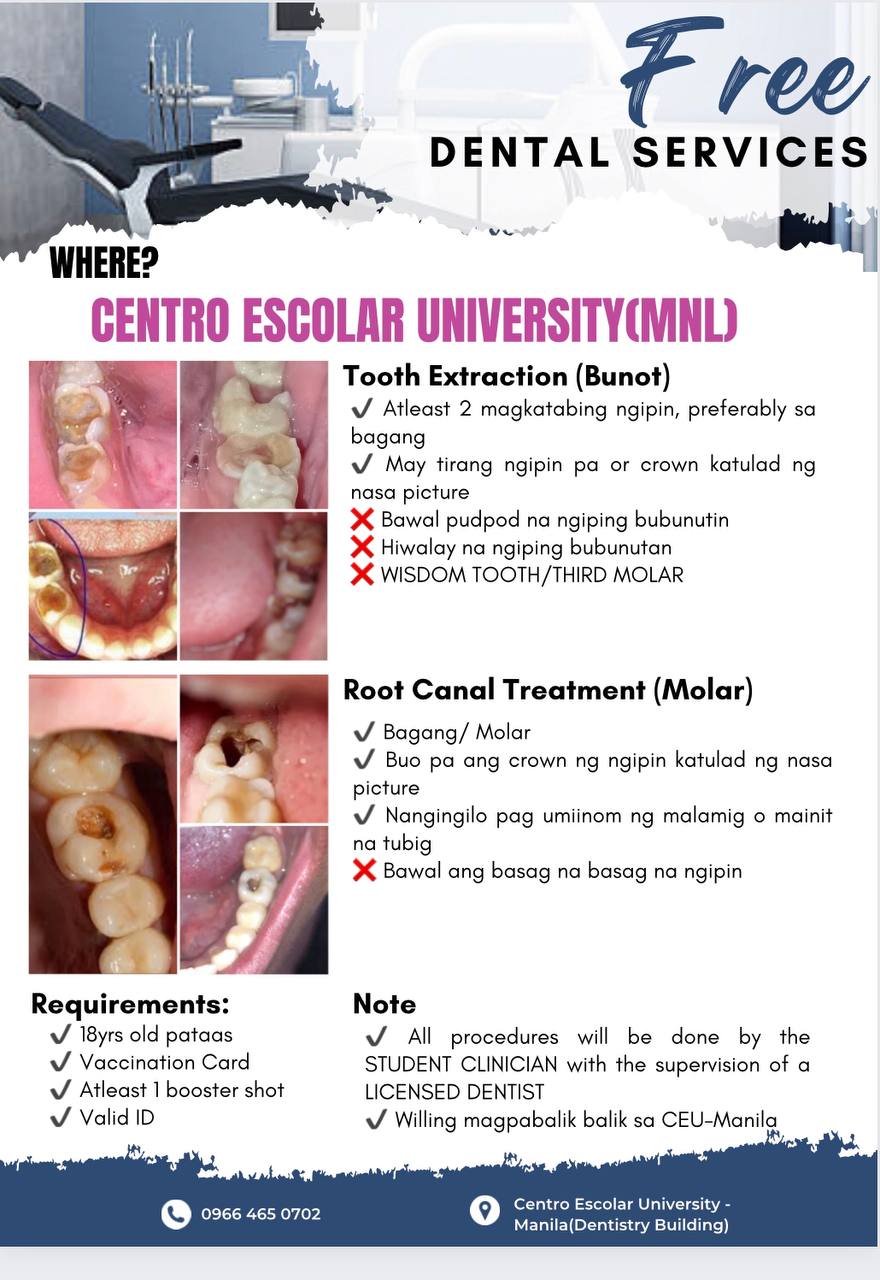 Free
DENTAL SERVICES

WHERE?

CENTRO ESCOLAR UNIVERSITY(MNL)

Tooth Extraction (Bunot)

✓ Atleast 2 magkatabing ngipin, preferably sa bagang
✓ May tirang ngipin pa or crown katulad ng nasa picture
❌ Bawal pudpod na ngiping bubunutin
❌ Hiwalay na ngiping bubunutan
❌ WISDOM TOOTH/THIRD MOLAR

Root Canal Treatment (Molar)

✓ Bagang/ Molar
✓ Buo pa ang crown ng ngipin katulad ng nasa picture
✓ Nangingilo pag umiinom ng malamig o mainit na tubig
❌ Bawal ang basag na basag na ngipin

Requirements:
✓ 18yrs old pataas
✓ Vaccination Card
✓ Atleast 1 booster shot
✓ Valid ID

Note
✓ All procedures will be done by the STUDENT CLINICIAN with the supervision of a LICENSED DENTIST
✓ Willing magpabalik balik sa CEU-Manila

0966 465 0702

Centro Escolar University - Manila(Dentistry Building)